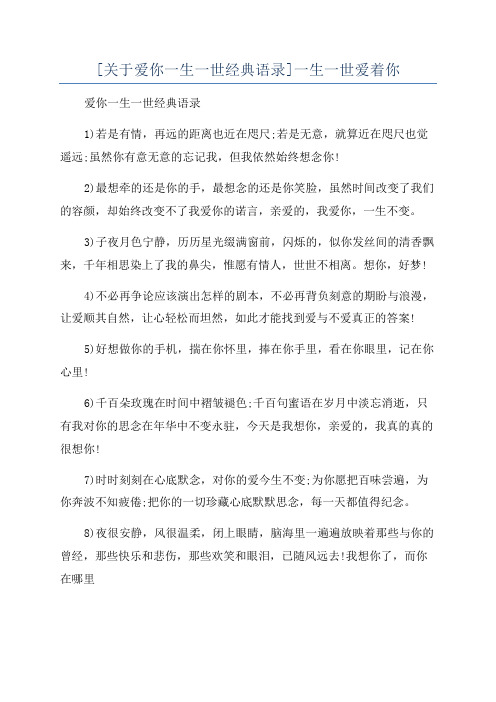 [关于爱你一生一世经典语录]一生一世爱着你

爱你一生一世经典语录

1)若是有情，再远的距离也近在咫尺;若是无意，就算近在咫尺也觉遥远;虽然你有意无意的忘记我，但我依然始终想念你!

2)最想牵的还是你的手，最想念的还是你笑脸，虽然时间改变了我们的容颜，却始终改变不了我爱你的诺言，亲爱的，我爱你，一生不变。

3)子夜月色宁静，历历星光缀满窗前，闪烁的，似你发丝间的清香飘来，千年相思染上了我的鼻尖，惟愿有情人，世世不相离。想你，好梦!

4)不必再争论应该演出怎样的剧本，不必再背负刻意的期盼与浪漫，让爱顺其自然，让心轻松而坦然，如此才能找到爱与不爱真正的答案!

5)好想做你的手机，揣在你怀里，捧在你手里，看在你眼里，记在你心里!

6)千百朵玫瑰在时间中褶皱褪色;千百句蜜语在岁月中淡忘消逝，只有我对你的思念在年华中不变永驻，今天是我想你，亲爱的，我真的真的很想你!

7)时时刻刻在心底默念，对你的爱今生不变;为你愿把百味尝遍，为你奔波不知疲倦;把你的一切珍藏心底默默思念，每一天都值得纪念。

8)夜很安静，风很温柔，闭上眼睛，脑海里一遍遍放映着那些与你的曾经，那些快乐和悲伤，那些欢笑和眼泪，已随风远去!我想你了，而你在哪里